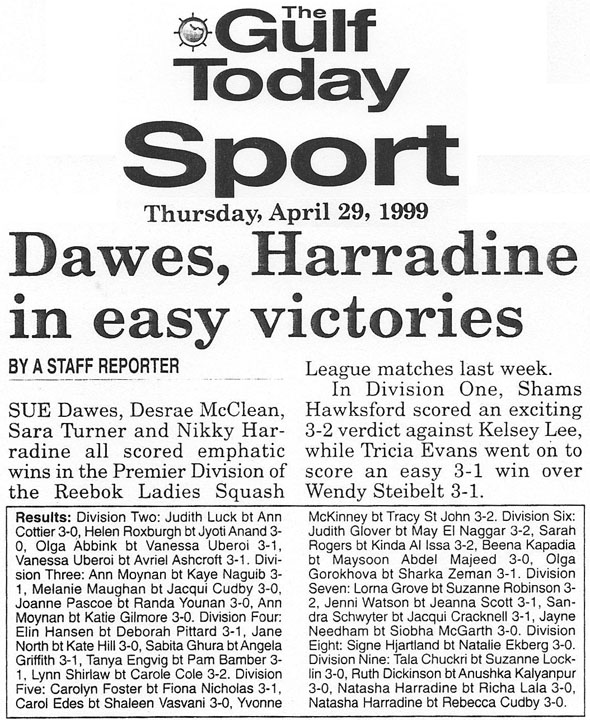 The Gulf Today

Sport

Thursday, April 29, 1999

Dawes, Harradine in easy victories

BY A STAFF REPORTER

SUE Dawes, Desrae McClean, Sara Turner and Nikky Harradine all scored emphatic wins in the Premier Division of the Reebok Ladies Squash League matches last week.

In Division One, Shams Hawksford scored an exciting 3-2 verdict against Kelsey Lee, while Tricia Evans went on to score an easy 3-1 win over Wendy Steibelt 3-1.

Results: Division Two: Judith Luck bt Ann Cottier 3-0, Helen Roxburgh bt Jyoti Anand 3-0, Olga Abbink bt Vanessa Uberoi 3-1, Vanessa Uberoi bt Avriel Ashcroft 3-1. Division Three: Ann Moynan bt Kaye Naguib 3-1, Melanie Maughan bt Jacqui Cudby 3-0, Joanne Pascoe bt Randa Younan 3-0, Ann Moynan bt Katie Gilmore 3-0. Division Four: Elin Hansen bt Deborah Pittard 3-1, Jane North bt Kate Hill 3-0, Sabita Ghura bt Angela Griffith 3-1, Tanya Engvig bt Pam Bamber 3-1, Lynn Shirlaw bt Carole Cole 3-2. Division Five: Carolyn Foster bt Fiona Nicholas 3-1, Carol Edes bt Shaleen Vasvani 3-0, Yvonne McKinney bt Tracy St John 3-2. Division Six: Judith Glover bt May El Naggar 3-2, Sarah Rogers bt Kinda Al Issa 3-2, Beena Kapadia bt Maysoon Abdel Majeed 3-0, Olga Gorokhova bt Sharka Zeman 3-1. Division Seven: Lorna Grove bt Suzanne Robinson 3-2, Jenni Watson bt Jeanna Scott 3-1, Sandra Schwyter bt Jacqui Cracknell 3-1, Jayne Needham bt Siobha McGarth 3-0. Division Eight: Signe Hjartland bt Natalie Ekberg 3-0. Division Nine: Tala Chuckri bt Suzanne Locklin 3-0, Ruth Dickinson bt Anushka Kalyanpur 3-0, Natasha Harradine bt Richa Lala 3-0, Natasha Harradine bt Rebecca Cudby 3-0.